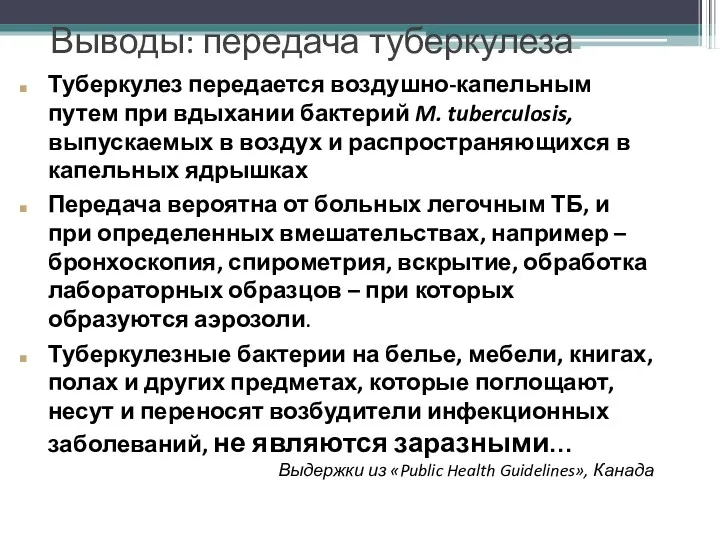 Выводы: передача туберкулеза

Туберкулез передается воздушно-капельным путем при вдыхании бактерий M. tuberculosis, выпускаемых в воздух и распространяющихся в капельных ядрышках

Передача вероятна от больных легочным ТБ, и при определенных вмешательствах, например – бронхоскопия, спирометрия, вскрытие, обработка лабораторных образцов – при которых образуются аэрозоли.

Туберкулезные бактерии на белье, мебели, книгах, полах и других предметах, которые поглощают, несут и переносят возбудители инфекционных заболеваний, не являются заразными…

Выдержки из «Public Health Guidelines», Канада